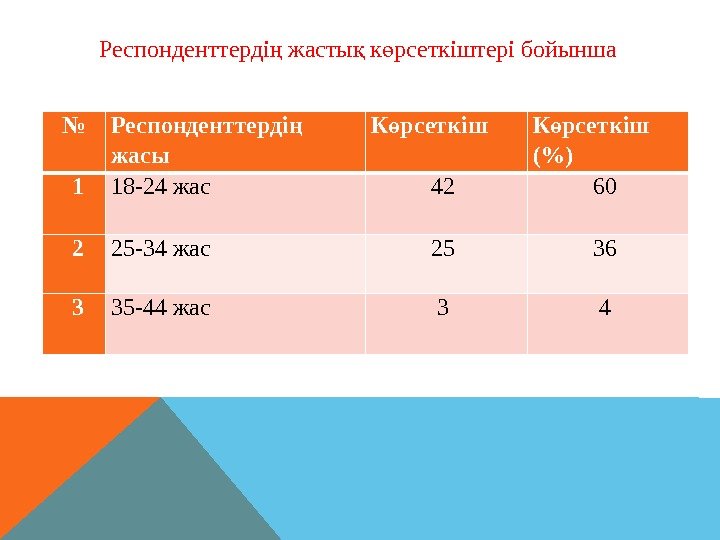 Респонденттердің жастық көрсеткіштері бойынша

| № | Респонденттердің жасы | Көрсеткіш | Көрсеткіш (%) |
|---|---|---|---|
| 1 | 18-24 жас | 42 | 60 |
| 2 | 25-34 жас | 25 | 36 |
| 3 | 35-44 жас | 3 | 4 |